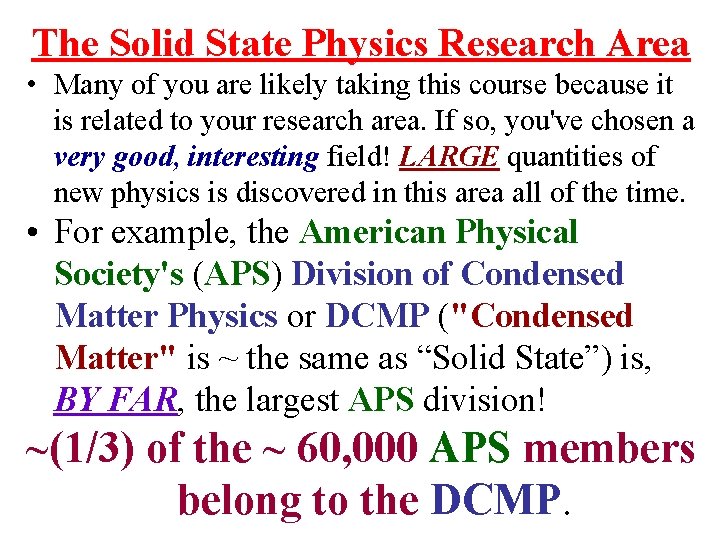 The Solid State Physics Research Area

• Many of you are likely taking this course because it is related to your research area. If so, you've chosen a very good, interesting field! LARGE quantities of new physics is discovered in this area all of the time.

• For example, the American Physical Society's (APS) Division of Condensed Matter Physics or DCMP ("Condensed Matter" is ~ the same as "Solid State") is, BY FAR, the largest APS division!

~(1/3) of the ~ 60,000 APS members belong to the DCMP.